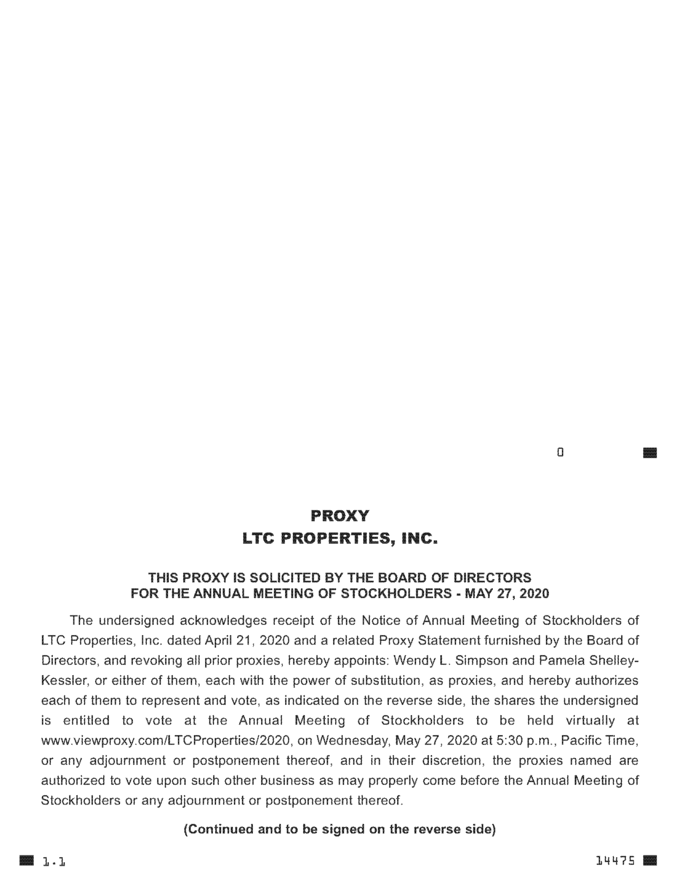 0

PROXY
LTC PROPERTIES, INC.

THIS PROXY IS SOLICITED BY THE BOARD OF DIRECTORS
FOR THE ANNUAL MEETING OF STOCKHOLDERS - MAY 27, 2020

The undersigned acknowledges receipt of the Notice of Annual Meeting of Stockholders of LTC Properties, Inc. dated April 21, 2020 and a related Proxy Statement furnished by the Board of Directors, and revoking all prior proxies, hereby appoints: Wendy L. Simpson and Pamela Shelley-Kessler, or either of them, each with the power of substitution, as proxies, and hereby authorizes each of them to represent and vote, as indicated on the reverse side, the shares the undersigned is entitled to vote at the Annual Meeting of Stockholders to be held virtually at www.viewproxy.com/LTCProperties/2020, on Wednesday, May 27, 2020 at 5:30 p.m., Pacific Time, or any adjournment or postponement thereof, and in their discretion, the proxies named are authorized to vote upon such other business as may properly come before the Annual Meeting of Stockholders or any adjournment or postponement thereof.

(Continued and to be signed on the reverse side)

1.1

14475